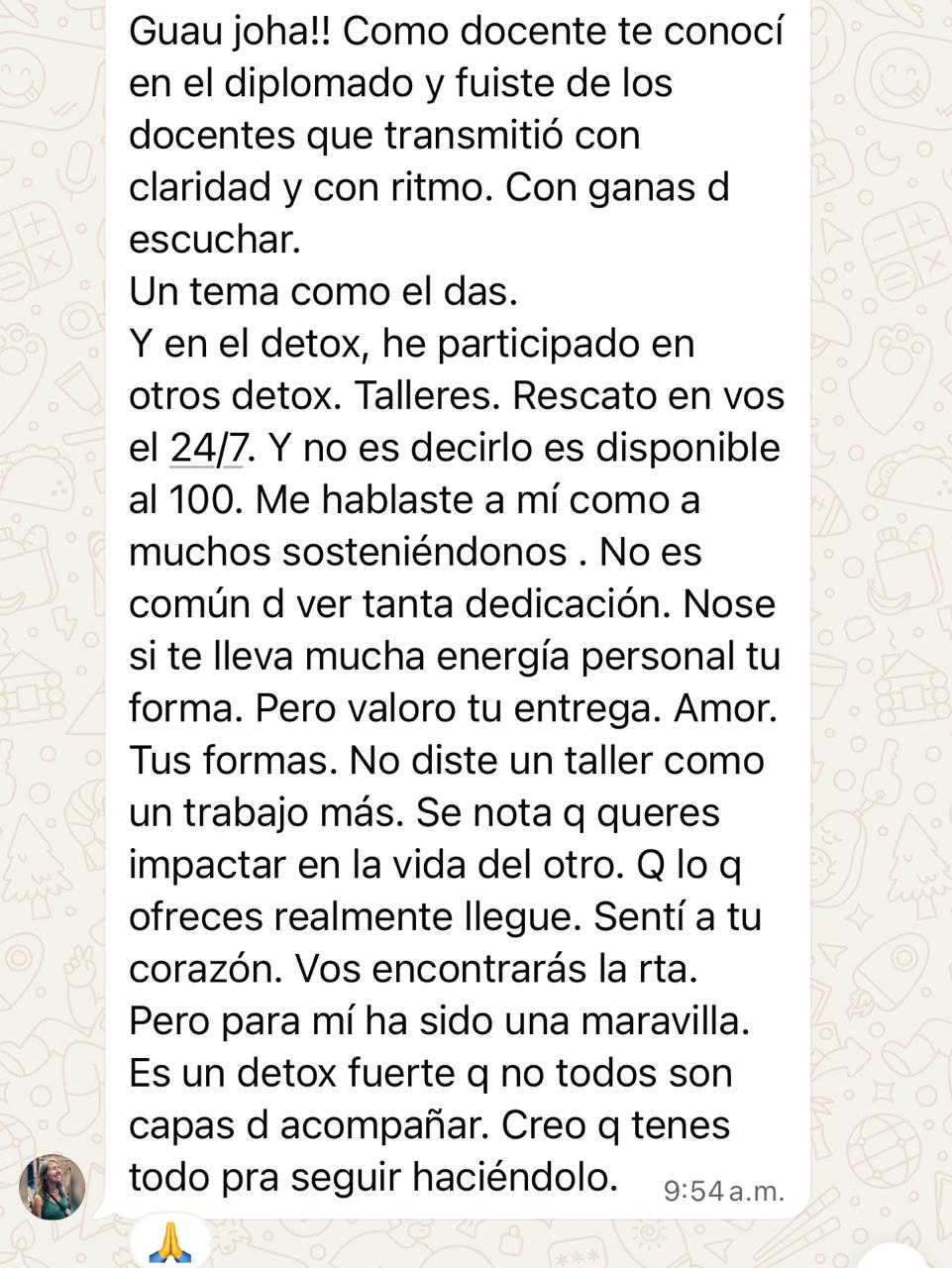 Guau joha!! Como docente te conocí en el diplomado y fuiste de los docentes que transmitió con claridad y con ritmo. Con ganas d escuchar.
Un tema como el das.
Y en el detox, he participado en otros detox. Talleres. Rescato en vos el 24/7. Y no es decirlo es disponible al 100. Me hablaste a mí como a muchos sosteniéndonos . No es común d ver tanta dedicación. Nose si te lleva mucha energía personal tu forma. Pero valoro tu entrega. Amor. Tus formas. No diste un taller como un trabajo más. Se nota q queres impactar en la vida del otro. Q lo q ofreces realmente llegue. Sentí a tu corazón. Vos encontrarás la rta. Pero para mí ha sido una maravilla. Es un detox fuerte q no todos son capas d acompañar. Creo q tenes todo pra seguir haciéndolo. 9:54 a.m.

🙏